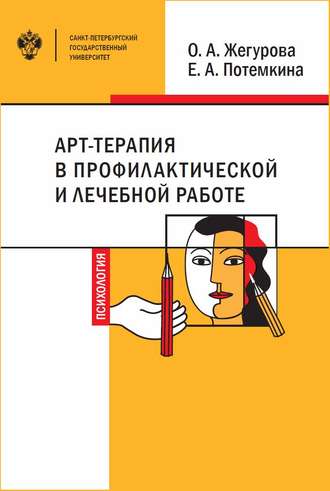 САНКТ-ПЕТЕРБУРГСКИЙ ГОСУДАРСТВЕННЫЙ УНИВЕРСИТЕТ

О. А. Жегурова
Е. А. Потемкина

АРТ-ТЕРАПИЯ В ПРОФИЛАКТИЧЕСКОЙ И ЛЕЧЕБНОЙ РАБОТЕ

ПСИХОЛОГИЯ